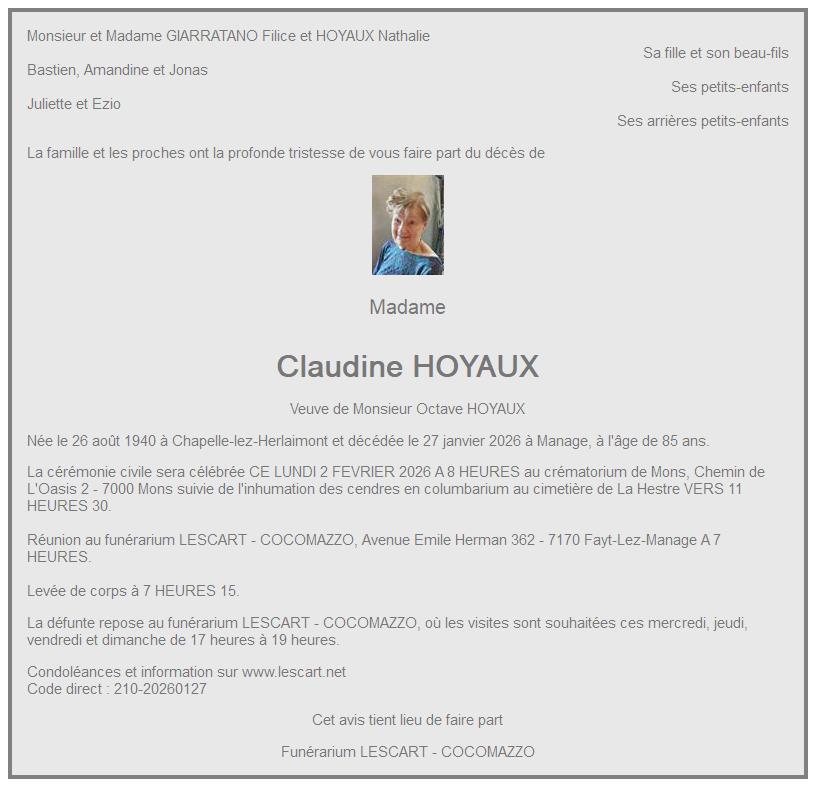 Monsieur et Madame GIARRATANO Filice et HOYAUX Nathalie
Sa fille et son beau-fils

Bastien, Amandine et Jonas
Ses petits-enfants

Juliette et Ezio
Ses arrières petits-enfants

La famille et les proches ont la profonde tristesse de vous faire part du décès de

Madame

Claudine HOYAUX

Veuve de Monsieur Octave HOYAUX

Née le 26 août 1940 à Chapelle-lez-Herlaimont et décédée le 27 janvier 2026 à Manage, à l'âge de 85 ans.

La cérémonie civile sera célébrée CE LUNDI 2 FEVRIER 2026 A 8 HEURES au crématorium de Mons, Chemin de L'Oasis 2 - 7000 Mons suivie de l'inhumation des cendres en columbarium au cimetière de La Hestre VERS 11 HEURES 30.

Réunion au funérarium LESCART - COCOMAZZO, Avenue Emile Herman 362 - 7170 Fayt-Lez-Manage A 7 HEURES.

Levée de corps à 7 HEURES 15.

La défunte repose au funérarium LESCART - COCOMAZZO, où les visites sont souhaitées ces mercredi, jeudi, vendredi et dimanche de 17 heures à 19 heures.

Condoléances et information sur www.lescart.net
Code direct : 210-20260127

Cet avis tient lieu de faire part

Funérarium LESCART - COCOMAZZO